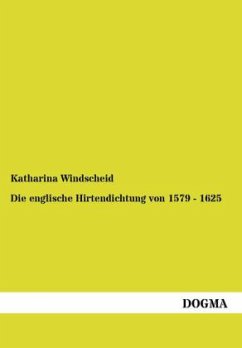 Katharina Windscheid

Die englische Hirtendichtung von 1579 - 1625

DOGMA